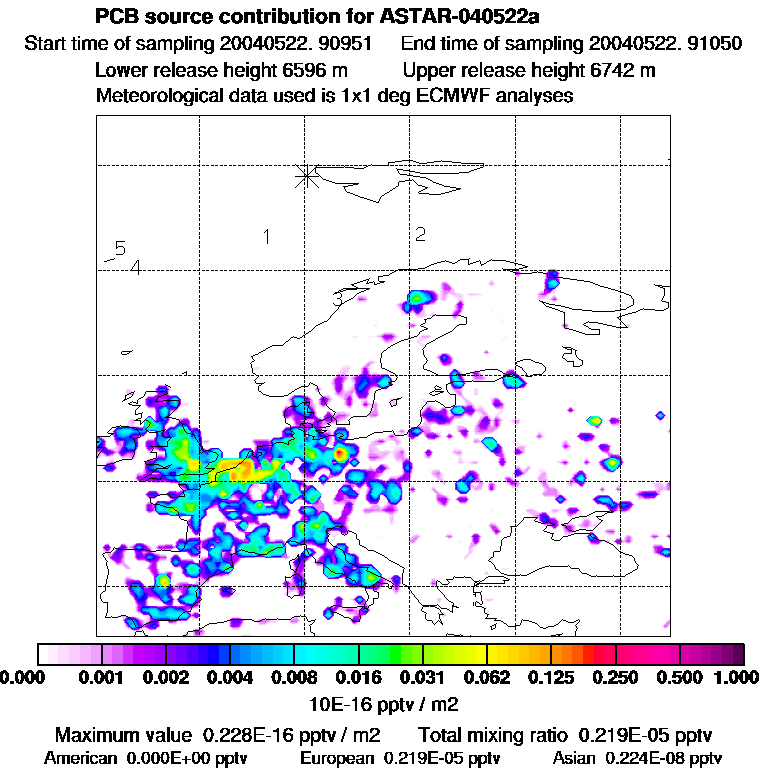 PCB source contribution for ASTAR-040522a
Start time of sampling 20040522. 90951 End time of sampling 20040522. 91050
Lower release height 6596 m Upper release height 6742 m
Meteorological data used is 1x1 deg ECMWF analyses

1
2
5
4
3

0.000 0.001 0.002 0.004 0.008 0.016 0.031 0.062 0.125 0.250 0.500 1.000
10E-16 pptv / m2

Maximum value 0.228E-16 pptv / m2 Total mixing ratio 0.219E-05 pptv
American 0.000E+00 pptv European 0.219E-05 pptv Asian 0.224E-08 pptv